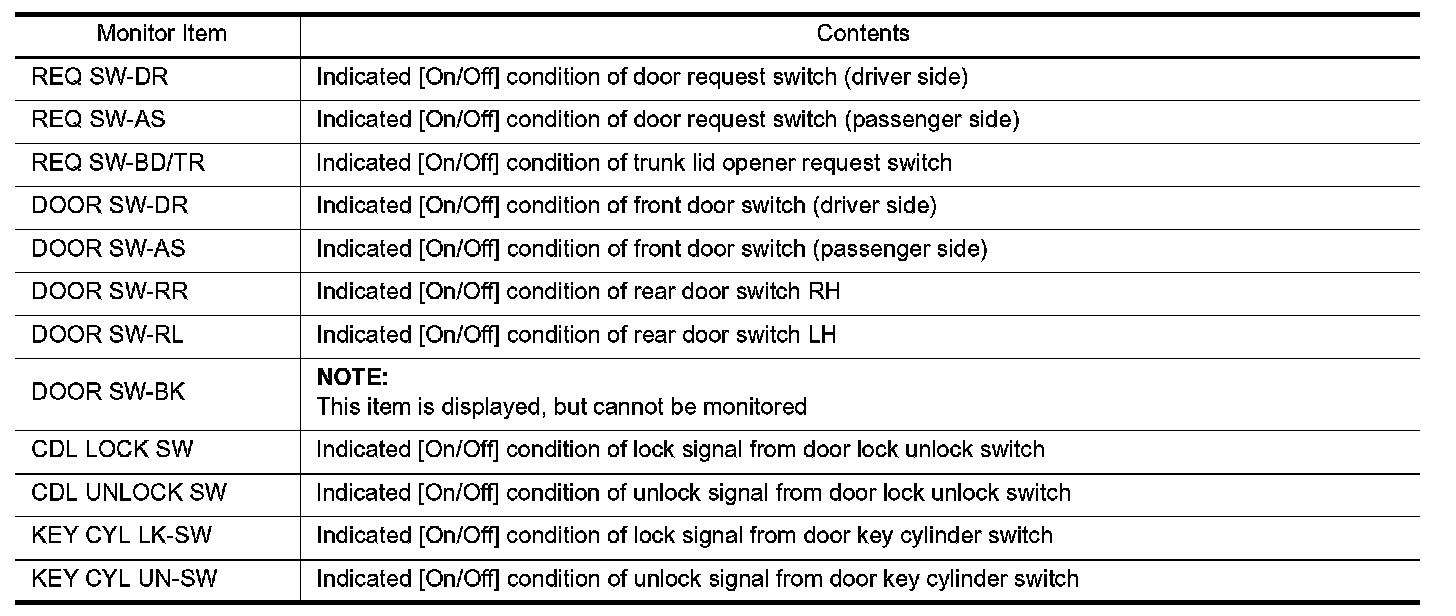 | Monitor Item | Contents |
|---|---|
| REQ SW-DR | Indicated [On/Off] condition of door request switch (driver side) |
| REQ SW-AS | Indicated [On/Off] condition of door request switch (passenger side) |
| REQ SW-BD/TR | Indicated [On/Off] condition of trunk lid opener request switch |
| DOOR SW-DR | Indicated [On/Off] condition of front door switch (driver side) |
| DOOR SW-AS | Indicated [On/Off] condition of front door switch (passenger side) |
| DOOR SW-RR | Indicated [On/Off] condition of rear door switch RH |
| DOOR SW-RL | Indicated [On/Off] condition of rear door switch LH |
| DOOR SW-BK | **NOTE:** This item is displayed, but cannot be monitored |
| CDL LOCK SW | Indicated [On/Off] condition of lock signal from door lock unlock switch |
| CDL UNLOCK SW | Indicated [On/Off] condition of unlock signal from door lock unlock switch |
| KEY CYL LK-SW | Indicated [On/Off] condition of lock signal from door key cylinder switch |
| KEY CYL UN-SW | Indicated [On/Off] condition of unlock signal from door key cylinder switch |